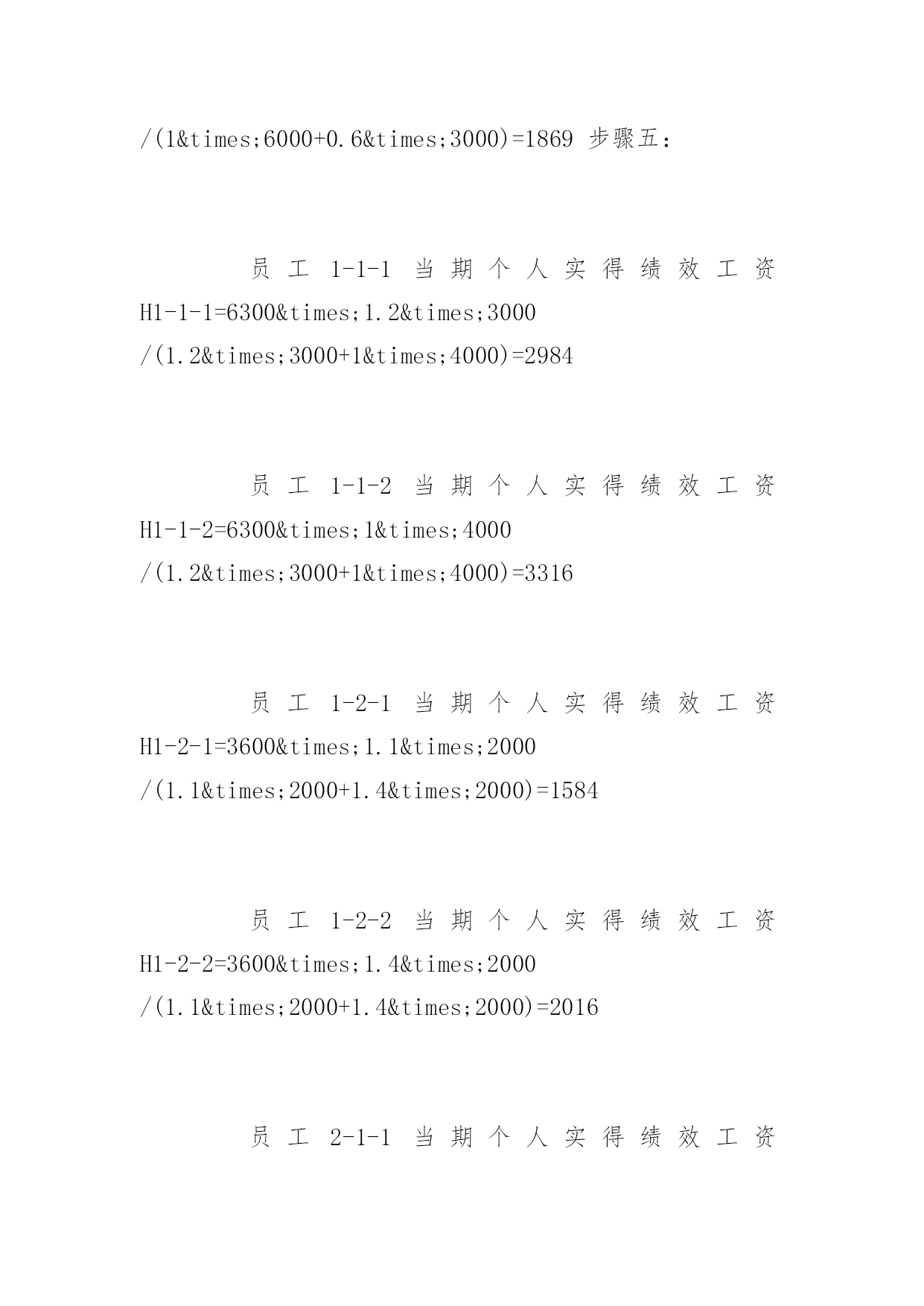 /(1&times;6000+0.6&times;3000)=1869 步骤五：

员工 1-1-1 当期个人实得绩效工资 H1-1-1=6300&times;1.2&times;3000 /(1.2&times;3000+1&times;4000)=2984

员工 1-1-2 当期个人实得绩效工资 H1-1-2=6300&times;1&times;4000 /(1.2&times;3000+1&times;4000)=3316

员工 1-2-1 当期个人实得绩效工资 H1-2-1=3600&times;1.1&times;2000 /(1.1&times;2000+1.4&times;2000)=1584

员工 1-2-2 当期个人实得绩效工资 H1-2-2=3600&times;1.4&times;2000 /(1.1&times;2000+1.4&times;2000)=2016

员工 2-1-1 当期个人实得绩效工资